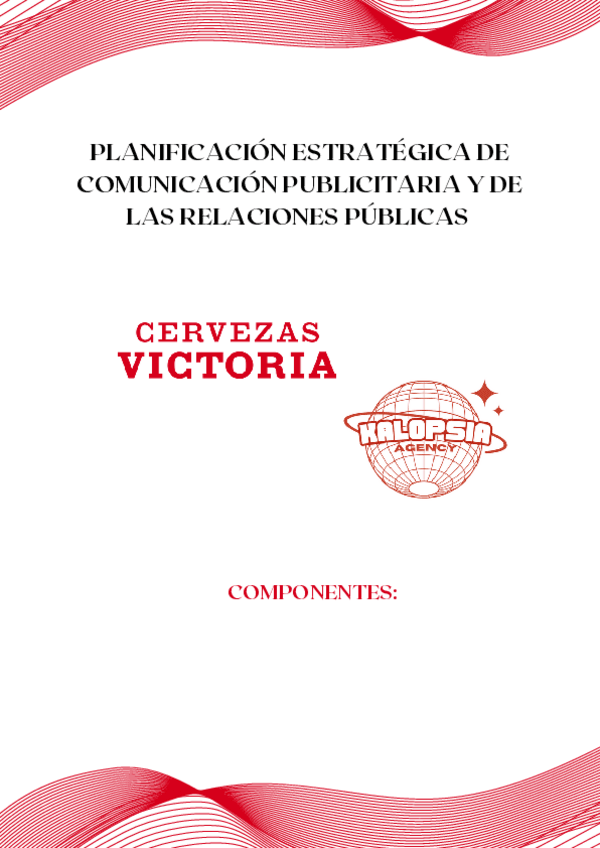 PLANIFICACIÓN ESTRATÉGICA DE COMUNICACIÓN PUBLICITARIA Y DE LAS RELACIONES PÚBLICAS

CERVEZAS
VICTORIA

KALOPSIA
AGENCY

COMPONENTES: